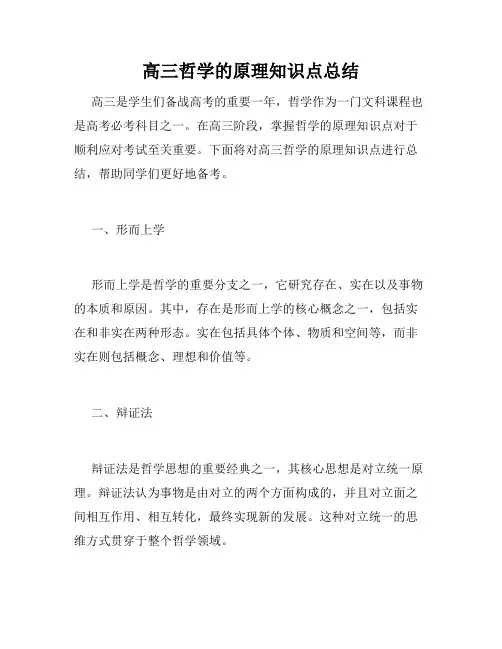 高三哲学的原理知识点总结

高三是学生们备战高考的重要一年，哲学作为一门文科课程也是高考必考科目之一。在高三阶段，掌握哲学的原理知识点对于顺利应对考试至关重要。下面将对高三哲学的原理知识点进行总结，帮助同学们更好地备考。

一、形而上学

形而上学是哲学的重要分支之一，它研究存在、实在以及事物的本质和原因。其中，存在是形而上学的核心概念之一，包括实在和非实在两种形态。实在包括具体个体、物质和空间等，而非实在则包括概念、理想和价值等。

二、辩证法

辩证法是哲学思想的重要经典之一，其核心思想是对立统一原理。辩证法认为事物是由对立的两个方面构成的，并且对立面之间相互作用、相互转化，最终实现新的发展。这种对立统一的思维方式贯穿于整个哲学领域。